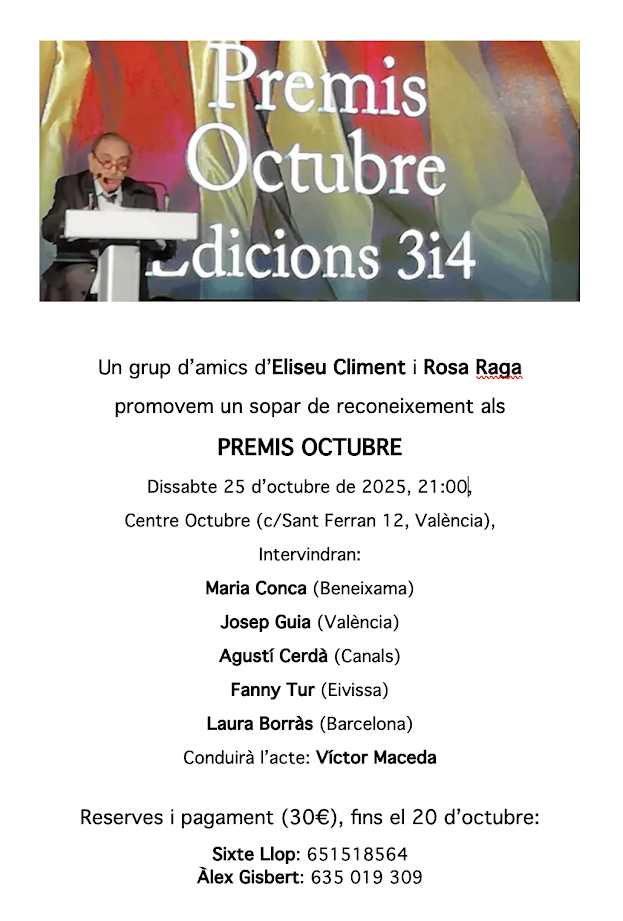 Premis Octubre Edicions 3i4

Un grup d'amics d'Eliseu Climent i Rosa Raga promovem un sopar de reconeixement als

PREMIS OCTUBRE

Dissabte 25 d'octubre de 2025, 21:00,

Centre Octubre (c/Sant Ferran 12, València),

Intervindran:

Maria Conca (Beneixama)

Josep Guia (València)

Agustí Cerdà (Canals)

Fanny Tur (Eivissa)

Laura Borràs (Barcelona)

Conduirà l'acte: Víctor Maceda

Reserves i pagament (30€), fins el 20 d'octubre:

Sixte Llop: 651518564
Àlex Gisbert: 635 019 309